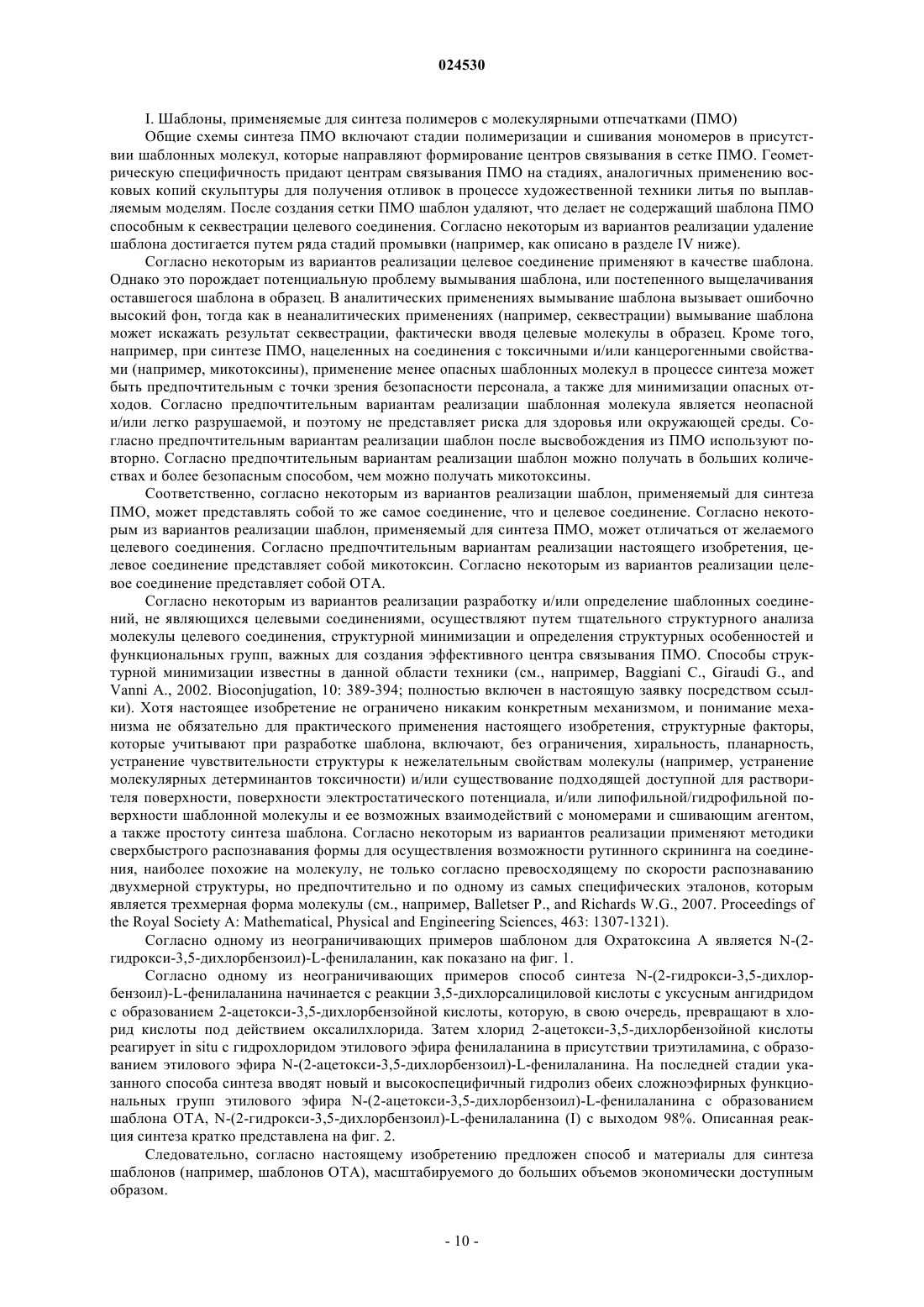 024530

I. Шаблоны, применяемые для синтеза полимеров с молекулярными отпечатками (ПМО)

Общие схемы синтеза ПМО включают стадии полимеризации и сшивания мономеров в присутствии шаблонных молекул, которые направляют формирование центров связывания в сетке ПМО. Геометрическую специфичность придают центрам связывания ПМО на стадиях, аналогичных применению восковых копий скульптуры для получения отливок в процессе художественной техники литья по выплавляемым моделям. После создания сетки ПМО шаблон удаляют, что делает не содержащий шаблона ПМО способным к секвестрации целевого соединения. Согласно некоторым из вариантов реализации удаление шаблона достигается путем ряда стадий промывки (например, как описано в разделе IV ниже).

Согласно некоторым из вариантов реализации целевое соединение применяют в качестве шаблона. Однако это порождает потенциальную проблему вымывания шаблона, или постепенного выщелачивания оставшегося шаблона в образец. В аналитических применениях вымывание шаблона вызывает ошибочно высокий фон, тогда как в неаналитических применениях (например, секвестрации) вымывание шаблона может искажать результат секвестрации, фактически вводя целевые молекулы в образец. Кроме того, например, при синтезе ПМО, нацеленных на соединения с токсичными и/или канцерогенными свойствами (например, микотоксины), применение менее опасных шаблонных молекул в процессе синтеза может быть предпочтительным с точки зрения безопасности персонала, а также для минимизации опасных отходов. Согласно предпочтительным вариантам реализации шаблонная молекула является неопасной и/или легко разрушаемой, и поэтому не представляет риска для здоровья или окружающей среды. Согласно предпочтительным вариантам реализации шаблон после высвобождения из ПМО используют повторно. Согласно предпочтительным вариантам реализации шаблон можно получать в больших количествах и более безопасным способом, чем можно получать микотоксины.

Соответственно, согласно некоторым из вариантов реализации шаблон, применяемый для синтеза ПМО, может представлять собой то же самое соединение, что и целевое соединение. Согласно некоторым из вариантов реализации шаблон, применяемый для синтеза ПМО, может отличаться от желаемого целевого соединения. Согласно предпочтительным вариантам реализации настоящего изобретения, целевое соединение представляет собой микотоксин. Согласно некоторым из вариантов реализации целевое соединение представляет собой ОТА.

Согласно некоторым из вариантов реализации разработку и/или определение шаблонных соединений, не являющихся целевыми соединениями, осуществляют путем тщательного структурного анализа молекулы целевого соединения, структурной минимизации и определения структурных особенностей и функциональных групп, важных для создания эффективного центра связывания ПМО. Способы структурной минимизации известны в данной области техники (см., например, Baggiani C., Giraudi G., and Vanni A., 2002. Bioconjugation, 10: 389-394; полностью включен в настоящую заявку посредством ссылки). Хотя настоящее изобретение не ограничено никаким конкретным механизмом, и понимание механизма не обязательно для практического применения настоящего изобретения, структурные факторы, которые учитывают при разработке шаблона, включают, без ограничения, хиральность, планарность, устранение чувствительности структуры к нежелательным свойствам молекулы (например, устранение молекулярных детерминантов токсичности) и/или существование подходящей доступной для растворителя поверхности, поверхности электростатического потенциала, и/или липофильной/гидрофильной поверхности шаблонной молекулы и ее возможных взаимодействий с мономерами и сшивающим агентом, а также простоту синтеза шаблона. Согласно некоторым из вариантов реализации применяют методики сверхбыстрого распознавания формы для осуществления возможности рутинного скрининга на соединения, наиболее похожие на молекулу, не только согласно превосходящему по скорости распознаванию двухмерной структуры, но предпочтительно и по одному из самых специфических эталонов, которым является трехмерная форма молекулы (см., например, Balletser P., and Richards W.G., 2007. Proceedings of the Royal Society A: Mathematical, Physical and Engineering Sciences, 463: 1307-1321).

Согласно одному из неограничивающих примеров шаблоном для Охратоксина А является N-(2-гидрокси-3,5-дихлорбензоил)-L-фенилаланин, как показано на фиг. 1.

Согласно одному из неограничивающих примеров способ синтеза N-(2-гидрокси-3,5-дихлорбензоил)-L-фенилаланина начинается с реакции 3,5-дихлорсалициловой кислоты с уксусным ангидридом с образованием 2-ацетокси-3,5-дихлорбензойной кислоты, которую, в свою очередь, превращают в хлорид кислоты под действием оксалилхлорида. Затем хлорид 2-ацетокси-3,5-дихлорбензойной кислоты реагирует in situ с гидрохлоридом этилового эфира фенилаланина в присутствии триэтиламина, с образованием этилового эфира N-(2-ацетокси-3,5-дихлорбензоил)-L-фенилаланина. На последней стадии указанного способа синтеза вводят новый и высокоспецифичный гидролиз обеих сложноэфирных функциональных групп этилового эфира N-(2-ацетокси-3,5-дихлорбензоил)-L-фенилаланина с образованием шаблона ОТА, N-(2-гидрокси-3,5-дихлорбензоил)-L-фенилаланина (I) с выходом 98%. Описанная реакция синтеза кратко представлена на фиг. 2.

Следовательно, согласно настоящему изобретению предложен способ и материалы для синтеза шаблонов (например, шаблонов ОТА), масштабируемого до больших объемов экономически доступным образом.

- 10 -